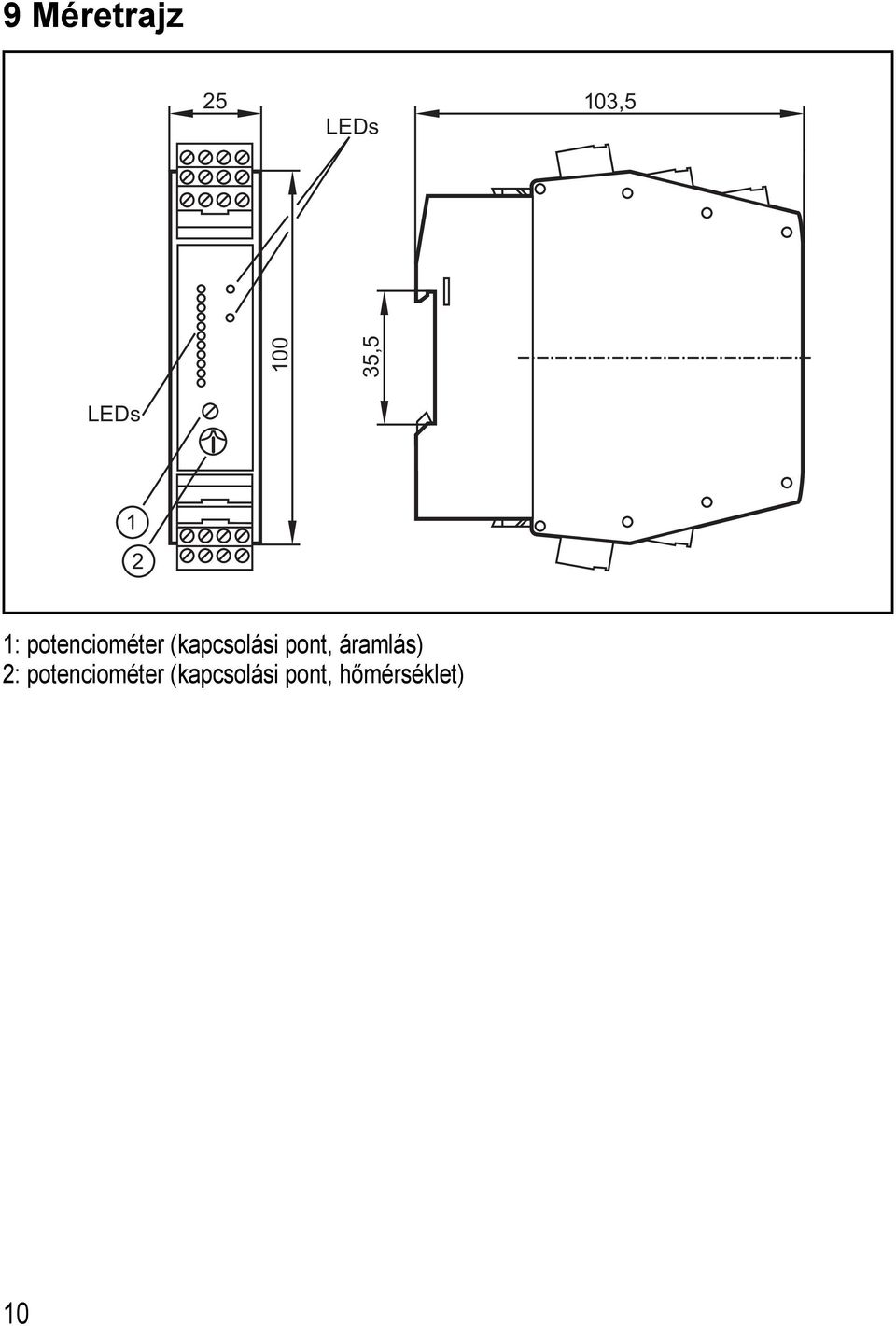 9 Méretrajz

25

LEDs

103,5

100

35,5

LEDs

1

2

1: potenciométer (kapcsolási pont, áramlás)
2: potenciométer (kapcsolási pont, hőmérséklet)

10